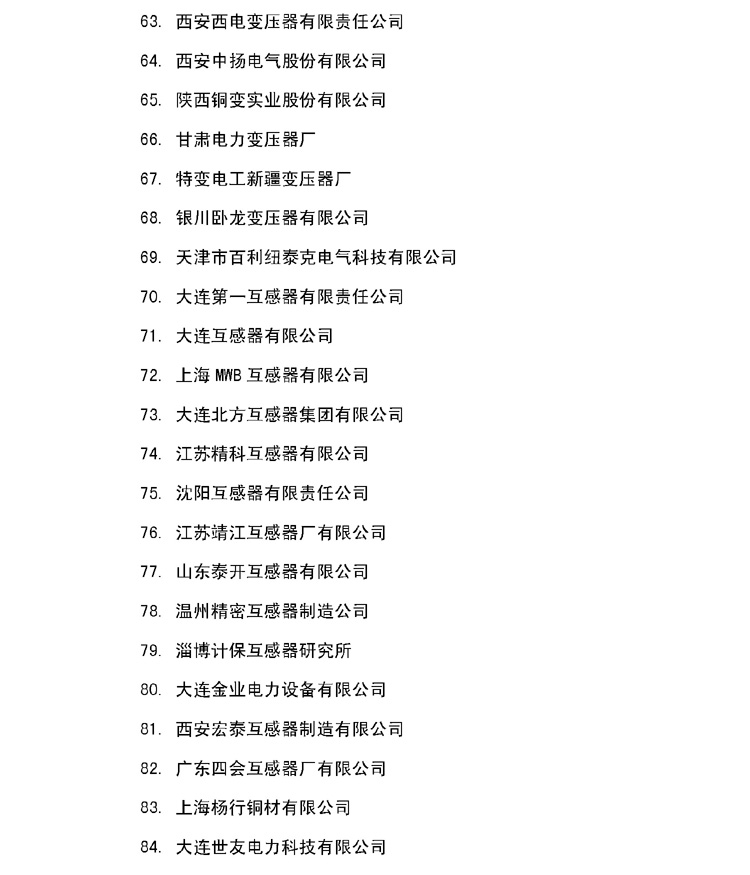 63. 西安西电变压器有限责任公司

64. 西安中扬电气股份有限公司

65. 陕西铜变实业股份有限公司

66. 甘肃电力变压器厂

67. 特变电工新疆变压器厂

68. 银川卧龙变压器有限公司

69. 天津市百利纽泰克电气科技有限公司

70. 大连第一互感器有限责任公司

71. 大连互感器有限公司

72. 上海 MWB 互感器有限公司

73. 大连北方互感器集团有限公司

74. 江苏精科互感器有限公司

75. 沈阳互感器有限责任公司

76. 江苏靖江互感器厂有限公司

77. 山东泰开互感器有限公司

78. 温州精密互感器制造公司

79. 淄博计保互感器研究所

80. 大连金业电力设备有限公司

81. 西安宏泰互感器制造有限公司

82. 广东四会互感器厂有限公司

83. 上海杨行铜材有限公司

84. 大连世友电力科技有限公司